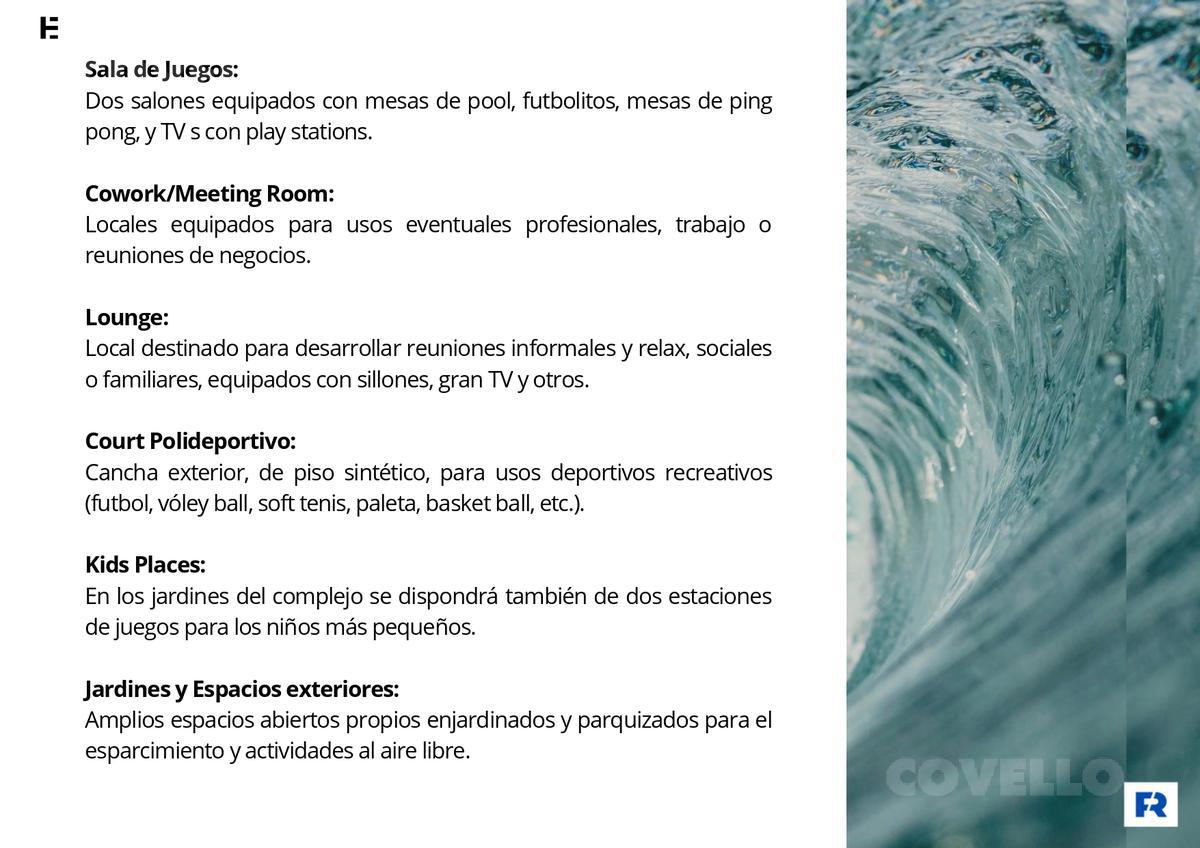 E

Sala de Juegos:
Dos salones equipados con mesas de pool, futbolitos, mesas de ping pong, y TV s con play stations.

Cowork/Meeting Room:
Locales equipados para usos eventuales profesionales, trabajo o reuniones de negocios.

Lounge:
Local destinado para desarrollar reuniones informales y relax, sociales o familiares, equipados con sillones, gran TV y otros.

Court Polideportivo:
Cancha exterior, de piso sintético, para usos deportivos recreativos (futbol, vóley ball, soft tenis, paleta, basket ball, etc.).

Kids Places:
En los jardines del complejo se dispondrá también de dos estaciones de juegos para los niños más pequeños.

Jardines y Espacios exteriores:
Amplios espacios abiertos propios enjardinados y parquizados para el esparcimiento y actividades al aire libre.

COVELLO

FR